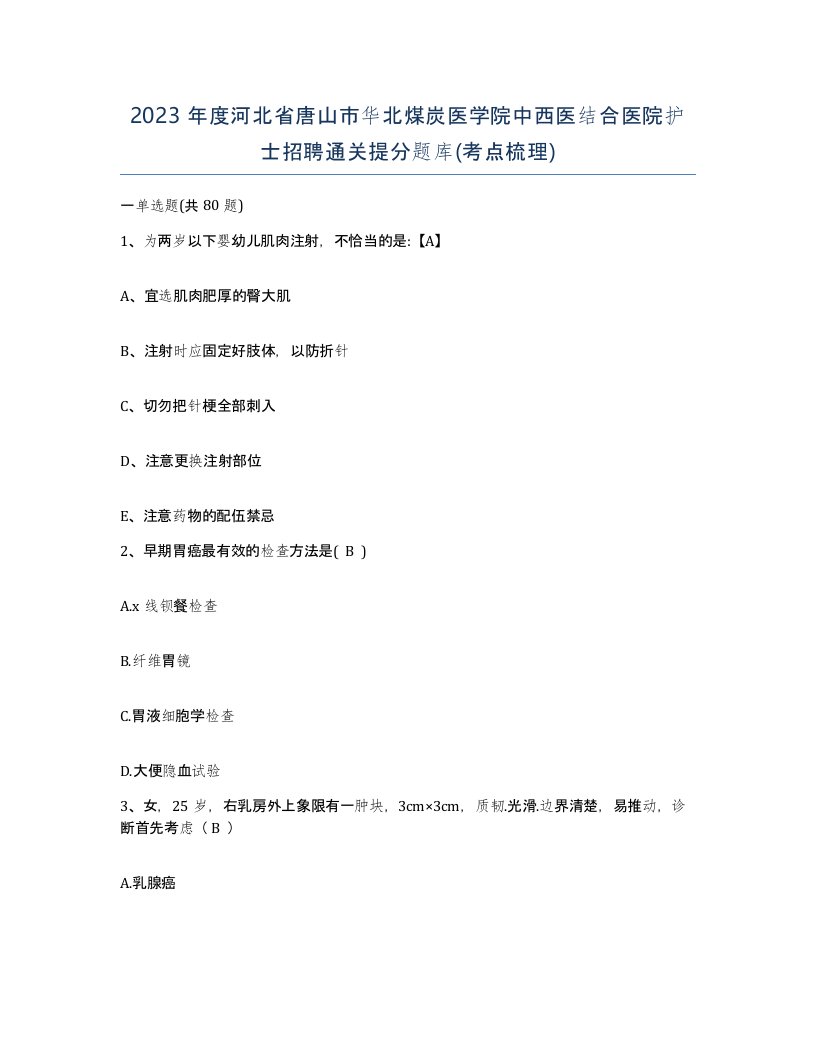 2023 年度河北省唐山市华北煤炭医学院中西医结合医院护士招聘通关提分题库(考点梳理)

一单选题(共 80 题)

1、为两岁以下婴幼儿肌肉注射，不恰当的是:【A】

A、宜选肌肉肥厚的臀大肌

B、注射时应固定好肢体，以防折针

C、切勿把针梗全部刺入

D、注意更换注射部位

E、注意药物的配伍禁忌

2、早期胃癌最有效的检查方法是( B )

A.x 线钡餐检查

B.纤维胃镜

C.胃液细胞学检查

D.大便隐血试验

3、女，25 岁，右乳房外上象限有一肿块，3cm×3cm，质韧.光滑.边界清楚，易推动，诊断首先考虑（ B ）

A.乳腺癌